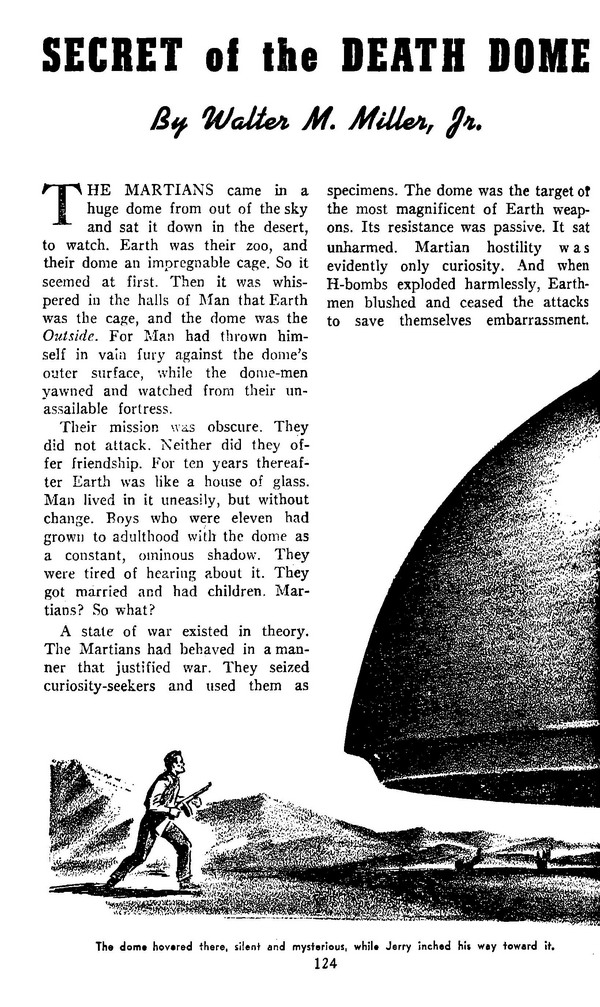 SECRET of the DEATH DOME

By Walter M. Miller, Jr.

THE MARTIANS came in a huge dome from out of the sky and sat it down in the desert, to watch. Earth was their zoo, and their dome an impregnable cage. So it seemed at first. Then it was whispered in the halls of Man that Earth was the cage, and the dome was the Outside. For Man had thrown himself in vain fury against the dome's outer surface, while the dome-men yawned and watched from their unassailable fortress.

Their mission was obscure. They did not attack. Neither did they offer friendship. For ten years thereafter Earth was like a house of glass. Man lived in it uneasily, but without change. Boys who were eleven had grown to adulthood with the dome as a constant, ominous shadow. They were tired of hearing about it. They got married and had children. Martians? So what?

A state of war existed in theory. The Martians had behaved in a manner that justified war. They seized curiosity-seekers and used them as specimens. The dome was the target of the most magnificent of Earth weapons. Its resistance was passive. It sat unharmed. Martian hostility was evidently only curiosity. And when H-bombs exploded harmlessly, Earthmen blushed and ceased the attacks to save themselves embarrassment.

The dome hovered there, silent and mysterious, while Jerry inched his way toward it.

124